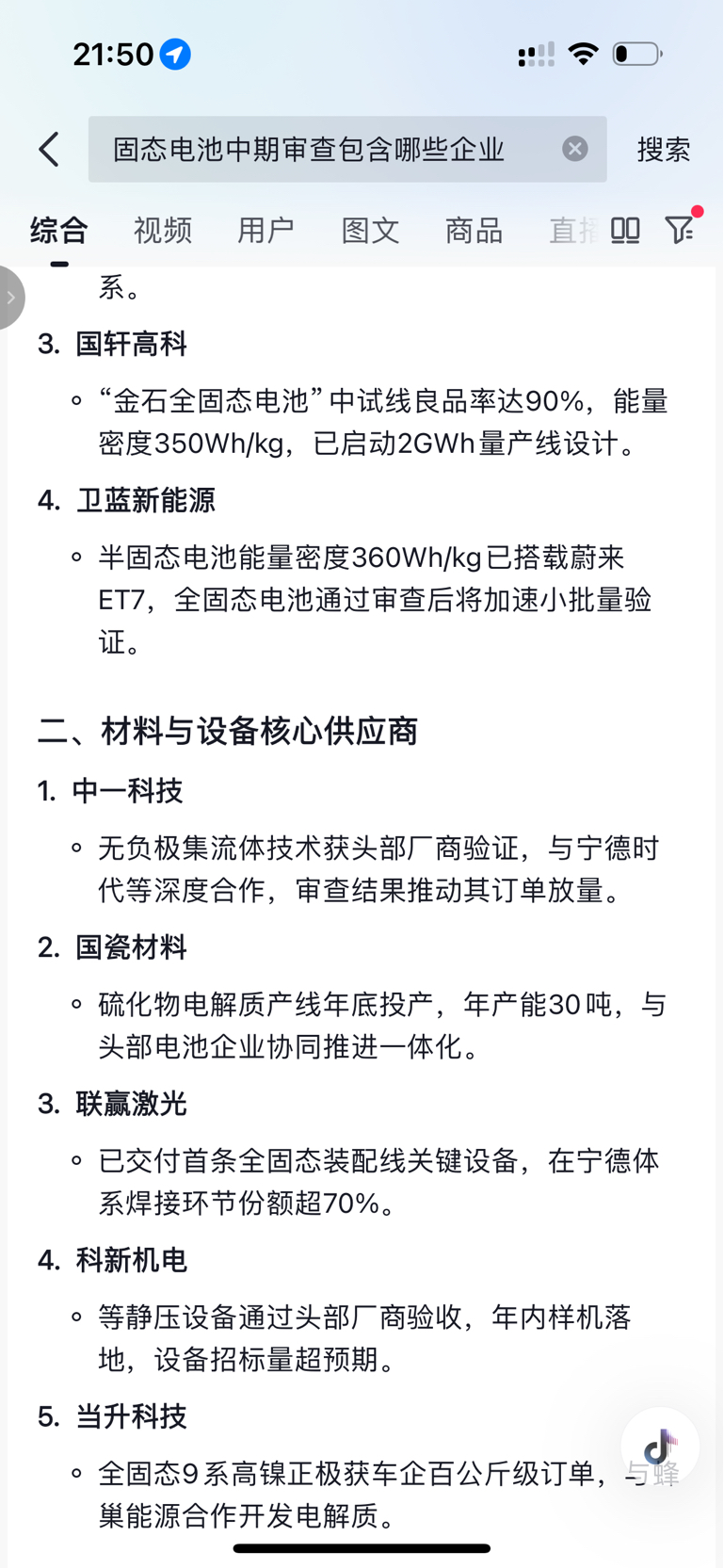 21:50

固态电池中期审查包含哪些企业

搜索

综合 视频 用户 图文 商品 直播

系。

3. 国轩高科

◦ “金石全固态电池”中试线良品率达90%，能量密度350Wh/kg，已启动2GWh量产线设计。

4. 卫蓝新能源

◦ 半固态电池能量密度360Wh/kg已搭载蔚来ET7，全固态电池通过审查后将加速小批量验证。

二、材料与设备核心供应商

1. 中一科技

◦ 无负极集流体技术获头部厂商验证，与宁德时代等深度合作，审查结果推动其订单放量。

2. 国瓷材料

◦ 硫化物电解质产线年底投产，年产能30吨，与头部电池企业协同推进一体化。

3. 联赢激光

◦ 已交付首条全固态装配线关键设备，在宁德体系焊接环节份额超70%。

4. 科新机电

◦ 等静压设备通过头部厂商验收，年内样机落地，设备招标量超预期。

5. 当升科技

◦ 全固态9系高镍正极获车企百公斤级订单，与蜂巢能源合作开发电解质。